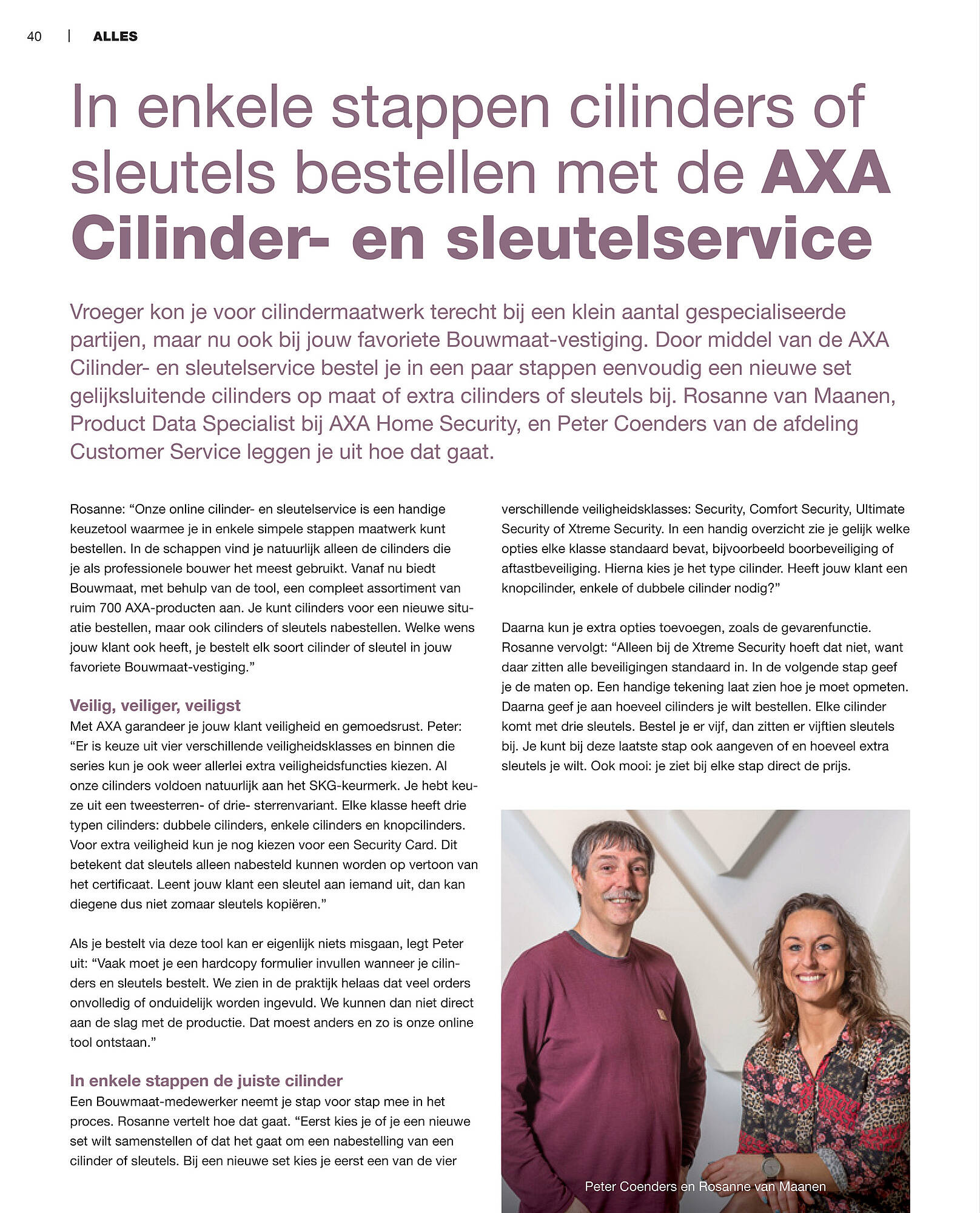 40 | ALLES

In enkele stappen cilinders of sleutels bestellen met de AXA Cilinder- en sleutelservice

Vroeger kon je voor cilindermaatwerk terecht bij een klein aantal gespecialiseerde partijen, maar nu ook bij jouw favoriete Bouwmaat-vestiging. Door middel van de AXA Cilinder- en sleutelservice bestel je in een paar stappen eenvoudig een nieuwe set gelijksluitende cilinders op maat of extra cilinders of sleutels bij. Rosanne van Maanen, Product Data Specialist bij AXA Home Security, en Peter Coenders van de afdeling Customer Service leggen je uit hoe dat gaat.

Rosanne: “Onze online cilinder- en sleutelservice is een handige keuzetool waarmee je in enkele simpele stappen maatwerk kunt bestellen. In de schappen vind je natuurlijk alleen de cilinders die je als professionele bouwer het meest gebruikt. Vanaf nu biedt Bouwmaat, met behulp van de tool, een compleet assortiment van ruim 700 AXA-producten aan. Je kunt cilinders voor een nieuwe situatie bestellen, maar ook cilinders of sleutels nabestellen. Welke wens jouw klant ook heeft, je bestelt elk soort cilinder of sleutel in jouw favoriete Bouwmaat-vestiging.”

Veilig, veiliger, veiligst
Met AXA garandeer je jouw klant veiligheid en gemoedsrust. Peter: “Er is keuze uit vier verschillende veiligheidsklasses en binnen die series kun je ook weer allerlei extra veiligheidsfuncties kiezen. Al onze cilinders voldoen natuurlijk aan het SKG-keurmerk. Je hebt keuze uit een tweesterren- of drie- sterrenvariant. Elke klasse heeft drie typen cilinders: dubbele cilinders, enkele cilinders en knopcilinders. Voor extra veiligheid kun je nog kiezen voor een Security Card. Dit betekent dat sleutels alleen nabesteld kunnen worden op vertoon van het certificaat. Leent jouw klant een sleutel aan iemand uit, dan kan diegene dus niet zomaar sleutels kopiëren.”

Als je bestelt via deze tool kan er eigenlijk niets misgaan, legt Peter uit: “Vaak moet je een hardcopy formulier invullen wanneer je cilinders en sleutels bestelt. We zien in de praktijk helaas dat veel orders onvolledig of onduidelijk worden ingevuld. We kunnen dan niet direct aan de slag met de productie. Dat moest anders en zo is onze online tool ontstaan.”

In enkele stappen de juiste cilinder
Een Bouwmaat-medewerker neemt je stap voor stap mee in het proces. Rosanne vertelt hoe dat gaat. “Eerst kies je of je een nieuwe set wilt samenstellen of dat het gaat om een nabestelling van een cilinder of sleutels. Bij een nieuwe set kies je eerst een van de vier verschillende veiligheidsklasses: Security, Comfort Security, Ultimate Security of Xtreme Security. In een handig overzicht zie je gelijk welke opties elke klasse standaard bevat, bijvoorbeeld boorbeveiliging of aftastbeveiliging. Hierna kies je het type cilinder. Heeft jouw klant een knopcilinder, enkele of dubbele cilinder nodig?”

Daarna kun je extra opties toevoegen, zoals de gevarenfunctie. Rosanne vervolgt: “Alleen bij de Xtreme Security hoeft dat niet, want daar zitten alle beveiligingen standaard in. In de volgende stap geef je de maten op. Een handige tekening laat zien hoe je moet opmeten. Daarna geef je aan hoeveel cilinders je wilt bestellen. Elke cilinder komt met drie sleutels. Bestel je er vijf, dan zitten er vijftien sleutels bij. Je kunt bij deze laatste stap ook aangeven of en hoeveel extra sleutels je wilt. Ook mooi: je ziet bij elke stap direct de prijs.

Peter Coenders en Rosanne van Maanen